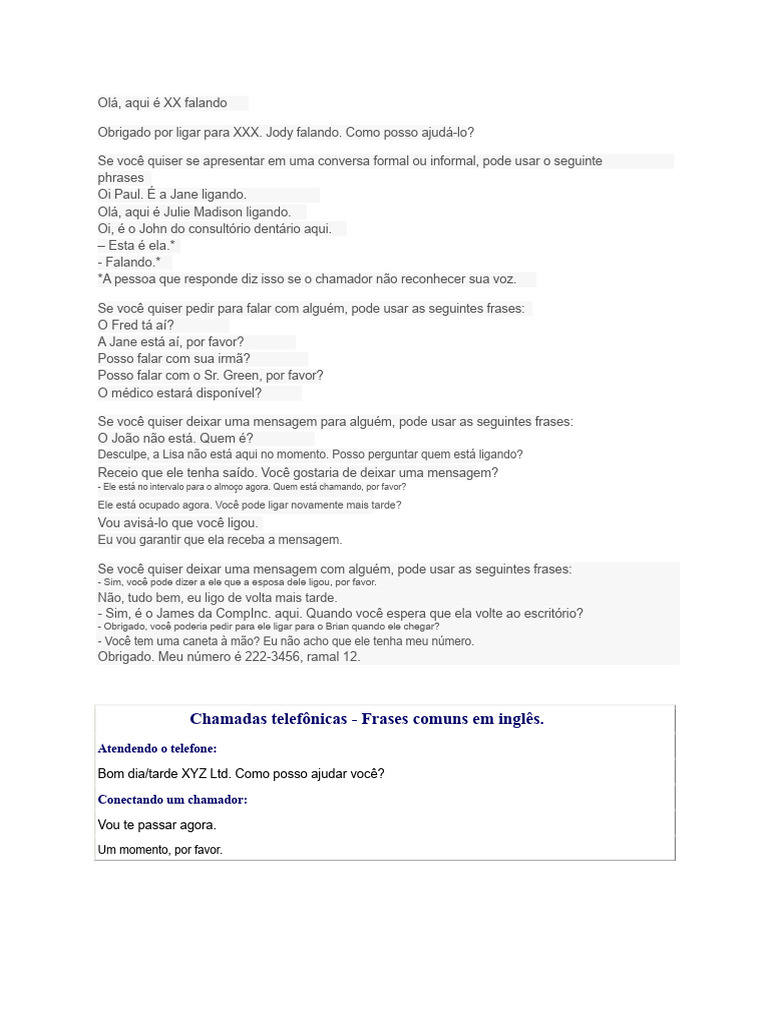 Olá, aqui é XX falando

Obrigado por ligar para XXX. Jody falando. Como posso ajudá-lo?

Se você quiser se apresentar em uma conversa formal ou informal, pode usar o seguinte phrases
Oi Paul. É a Jane ligando.
Olá, aqui é Julie Madison ligando.
Oi, é o John do consultório dentário aqui.
– Esta é ela.*
- Falando.*
*A pessoa que responde diz isso se o chamador não reconhecer sua voz.

Se você quiser pedir para falar com alguém, pode usar as seguintes frases:
O Fred tá aí?
A Jane está aí, por favor?
Posso falar com sua irmã?
Posso falar com o Sr. Green, por favor?
O médico estará disponível?

Se você quiser deixar uma mensagem para alguém, pode usar as seguintes frases:
O João não está. Quem é?
Desculpe, a Lisa não está aqui no momento. Posso perguntar quem está ligando?
Receio que ele tenha saído. Você gostaria de deixar uma mensagem?
- Ele está no intervalo para o almoço agora. Quem está chamando, por favor?
Ele está ocupado agora. Você pode ligar novamente mais tarde?
Vou avisá-lo que você ligou.
Eu vou garantir que ela receba a mensagem.

Se você quiser deixar uma mensagem com alguém, pode usar as seguintes frases:
- Sim, você pode dizer a ele que a esposa dele ligou, por favor.
Não, tudo bem, eu ligo de volta mais tarde.
- Sim, é o James da CompInc. aqui. Quando você espera que ela volte ao escritório?
- Obrigado, você poderia pedir para ele ligar para o Brian quando ele chegar?
- Você tem uma caneta à mão? Eu não acho que ele tenha meu número.
Obrigado. Meu número é 222-3456, ramal 12.

Chamadas telefônicas - Frases comuns em inglês.

Atendendo o telefone:

Bom dia/tarde XYZ Ltd. Como posso ajudar você?

Conectando um chamador:

Vou te passar agora.

Um momento, por favor.